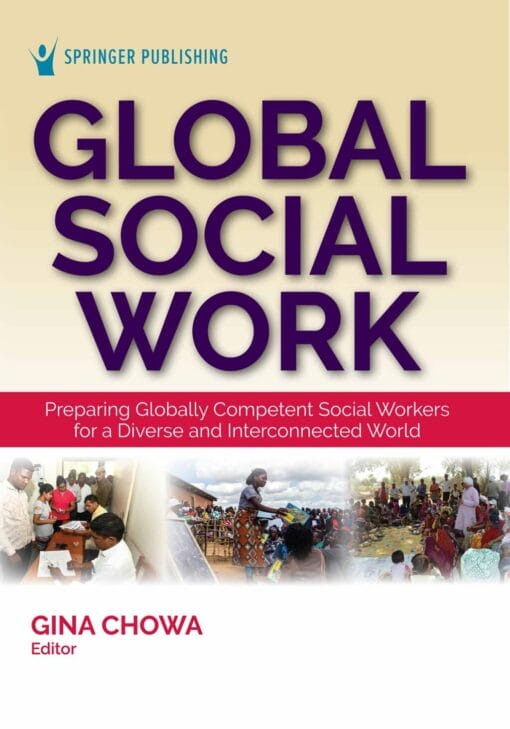 SPRINGER PUBLISHING

GLOBAL SOCIAL WORK

Preparing Globally Competent Social Workers for a Diverse and Interconnected World

GINA CHOWA
Editor